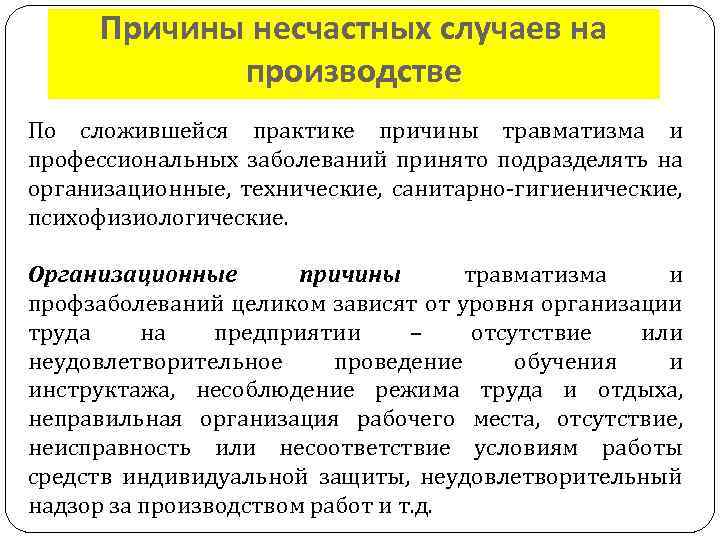 Причины несчастных случаев на производстве

По сложившейся практике причины травматизма и профессиональных заболеваний принято подразделять на организационные, технические, санитарно-гигиенические, психофизиологические.

Организационные причины травматизма и профзаболеваний целиком зависят от уровня организации труда на предприятии – отсутствие или неудовлетворительное проведение обучения и инструктажа, несоблюдение режима труда и отдыха, неправильная организация рабочего места, отсутствие, неисправность или несоответствие условиям работы средств индивидуальной защиты, неудовлетворительный надзор за производством работ и т.д.